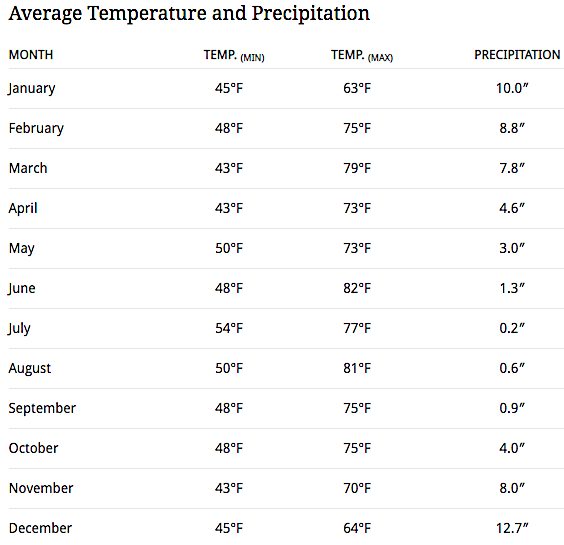 Average Temperature and Precipitation

| MONTH | TEMP. (MIN) | TEMP. (MAX) | PRECIPITATION |
|---|---|---|---|
| January | 45°F | 63°F | 10.0″ |
| February | 48°F | 75°F | 8.8″ |
| March | 43°F | 79°F | 7.8″ |
| April | 43°F | 73°F | 4.6″ |
| May | 50°F | 73°F | 3.0″ |
| June | 48°F | 82°F | 1.3″ |
| July | 54°F | 77°F | 0.2″ |
| August | 50°F | 81°F | 0.6″ |
| September | 48°F | 75°F | 0.9″ |
| October | 48°F | 75°F | 4.0″ |
| November | 43°F | 70°F | 8.0″ |
| December | 45°F | 64°F | 12.7″ |